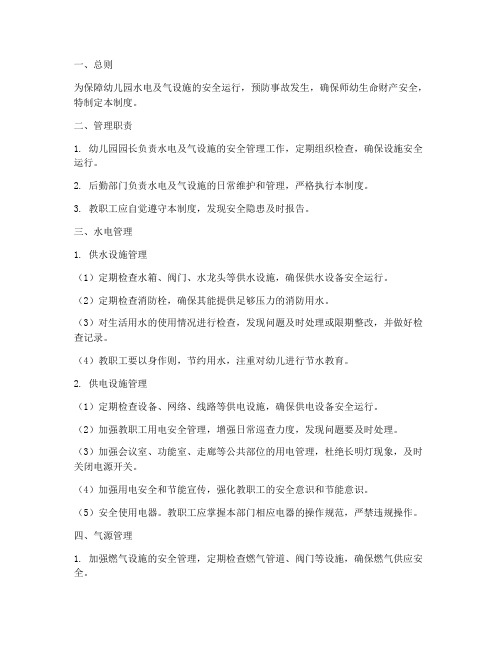 一、总则

为保障幼儿园水电及气设施的安全运行，预防事故发生，确保师幼生命财产安全，特制定本制度。

二、管理职责

1. 幼儿园园长负责水电及气设施的安全管理工作，定期组织检查，确保设施安全运行。

2. 后勤部门负责水电及气设施的日常维护和管理，严格执行本制度。

3. 教职工应自觉遵守本制度，发现安全隐患及时报告。

三、水电管理

1. 供水设施管理

（1）定期检查水箱、阀门、水龙头等供水设施，确保供水设备安全运行。

（2）定期检查消防栓，确保其能提供足够压力的消防用水。

（3）对生活用水的使用情况进行检查，发现问题及时处理或限期整改，并做好检查记录。

（4）教职工要以身作则，节约用水，注重对幼儿进行节水教育。

2. 供电设施管理

（1）定期检查设备、网络、线路等供电设施，确保供电设备安全运行。

（2）加强教职工用电安全管理，增强日常巡查力度，发现问题要及时处理。

（3）加强会议室、功能室、走廊等公共部位的用电管理，杜绝长明灯现象，及时关闭电源开关。

（4）加强用电安全和节能宣传，强化教职工的安全意识和节能意识。

（5）安全使用电器。教职工应掌握本部门相应电器的操作规范，严禁违规操作。

四、气源管理

1. 加强燃气设施的安全管理，定期检查燃气管道、阀门等设施，确保燃气供应安全。